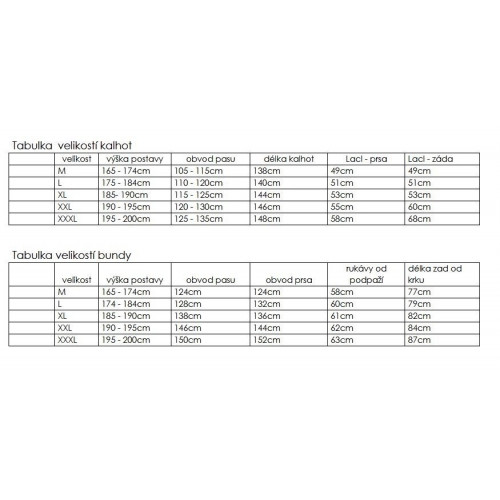 Tabulka velikostí kalhot

| | velikost | výška postavy | obvod pasu | délka kalhot | Lacl - prsa | Lacl - záda |
|---|---|---|---|---|---|---|
| | M | 165 - 174cm | 105 - 115cm | 138cm | 49cm | 49cm |
| | L | 175 - 184cm | 110 - 120cm | 140cm | 51cm | 51cm |
| | XL | 185- 190cm | 115 - 125cm | 144cm | 53cm | 53cm |
| | XXL | 190 - 195cm | 120 - 130cm | 146cm | 55cm | 60cm |
| | XXXL | 195 - 200cm | 125 - 135cm | 148cm | 58cm | 68cm |

Tabulka velikostí bundy

| | velikost | výška postavy | obvod pasu | obvod prsa | rukávy od podpaží | délka zad od krku |
|---|---|---|---|---|---|---|
| | M | 165 - 174cm | 124cm | 124cm | 58cm | 77cm |
| | L | 174 - 184cm | 128cm | 132cm | 60cm | 79cm |
| | XL | 185 - 190cm | 138cm | 136cm | 61cm | 82cm |
| | XXL | 190 - 195cm | 146cm | 144cm | 62cm | 84cm |
| | XXXL | 195 - 200cm | 150cm | 152cm | 63cm | 87cm |